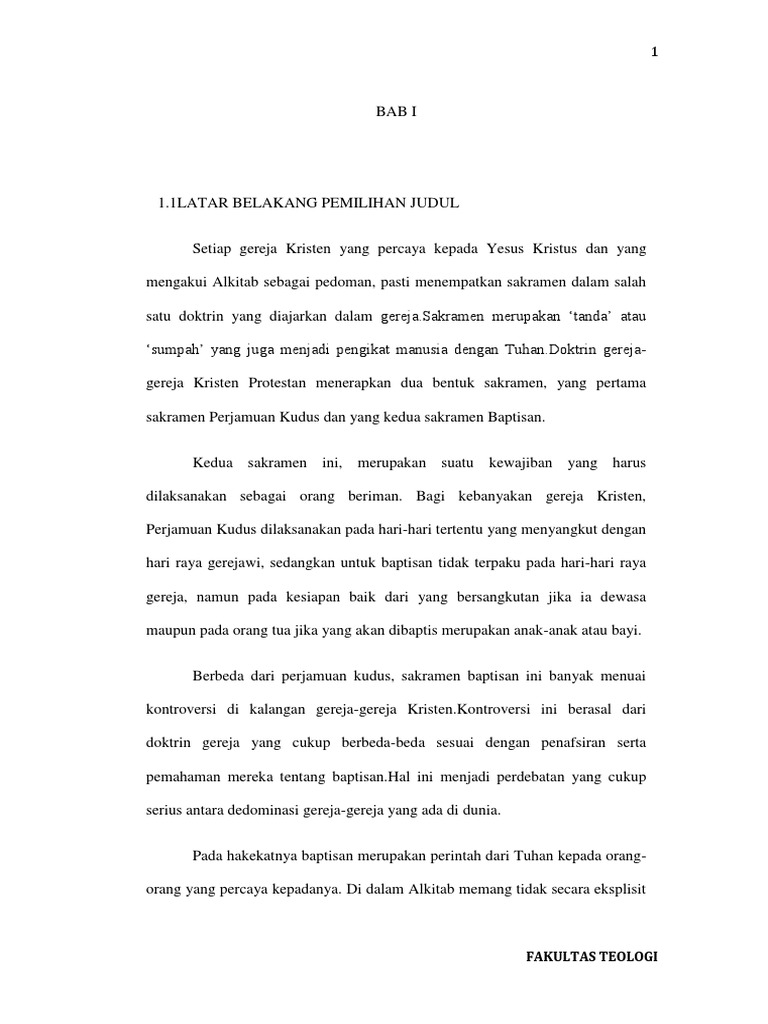 1

BAB I

1.1LATAR BELAKANG PEMILIHAN JUDUL

Setiap gereja Kristen yang percaya kepada Yesus Kristus dan yang mengakui Alkitab sebagai pedoman, pasti menempatkan sakramen dalam salah satu doktrin yang diajarkan dalam gereja.Sakramen merupakan 'tanda' atau 'sumpah' yang juga menjadi pengikat manusia dengan Tuhan.Doktrin gereja-gereja Kristen Protestan menerapkan dua bentuk sakramen, yang pertama sakramen Perjamuan Kudus dan yang kedua sakramen Baptisan.

Kedua sakramen ini, merupakan suatu kewajiban yang harus dilaksanakan sebagai orang beriman. Bagi kebanyakan gereja Kristen, Perjamuan Kudus dilaksanakan pada hari-hari tertentu yang menyangkut dengan hari raya gerejawi, sedangkan untuk baptisan tidak terpaku pada hari-hari raya gereja, namun pada kesiapan baik dari yang bersangkutan jika ia dewasa maupun pada orang tua jika yang akan dibaptis merupakan anak-anak atau bayi.

Berbeda dari perjamuan kudus, sakramen baptisan ini banyak menuai kontroversi di kalangan gereja-gereja Kristen.Kontroversi ini berasal dari doktrin gereja yang cukup berbeda-beda sesuai dengan penafsiran serta pemahaman mereka tentang baptisan.Hal ini menjadi perdebatan yang cukup serius antara dedominasi gereja-gereja yang ada di dunia.

Pada hakekatnya baptisan merupakan perintah dari Tuhan kepada orang-orang yang percaya kepadanya. Di dalam Alkitab memang tidak secara eksplisit

FAKULTAS TEOLOGI